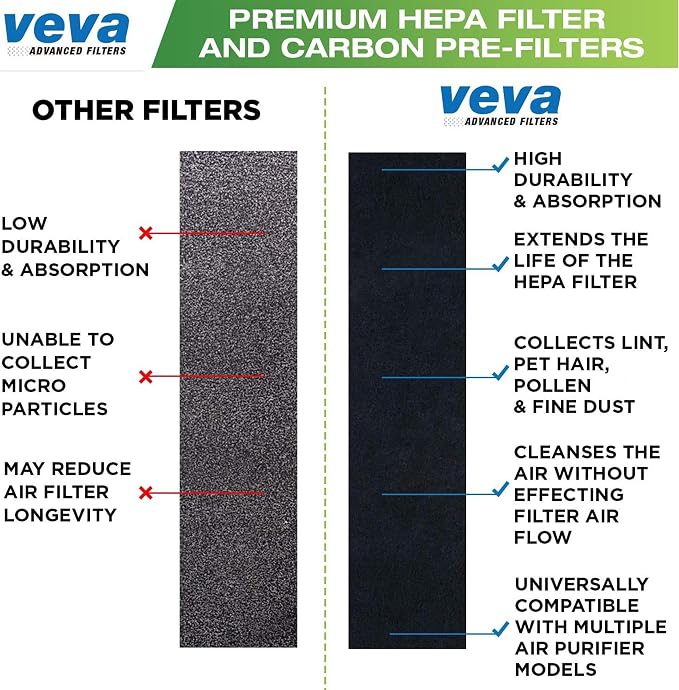 veva
ADVANCED FILTERS

PREMIUM HEPA FILTER AND CARBON PRE-FILTERS

OTHER FILTERS

LOW DURABILITY & ABSORPTION

UNABLE TO COLLECT MICRO PARTICLES

MAY REDUCE AIR FILTER LONGEVITY

veva
ADVANCED FILTERS

HIGH DURABILITY & ABSORPTION

EXTENDS THE LIFE OF THE HEPA FILTER

COLLECTS LINT, PET HAIR, POLLEN & FINE DUST

CLEANSES THE AIR WITHOUT EFFECTING FILTER AIR FLOW

UNIVERSALLY COMPATIBLE WITH MULTIPLE AIR PURIFIER MODELS